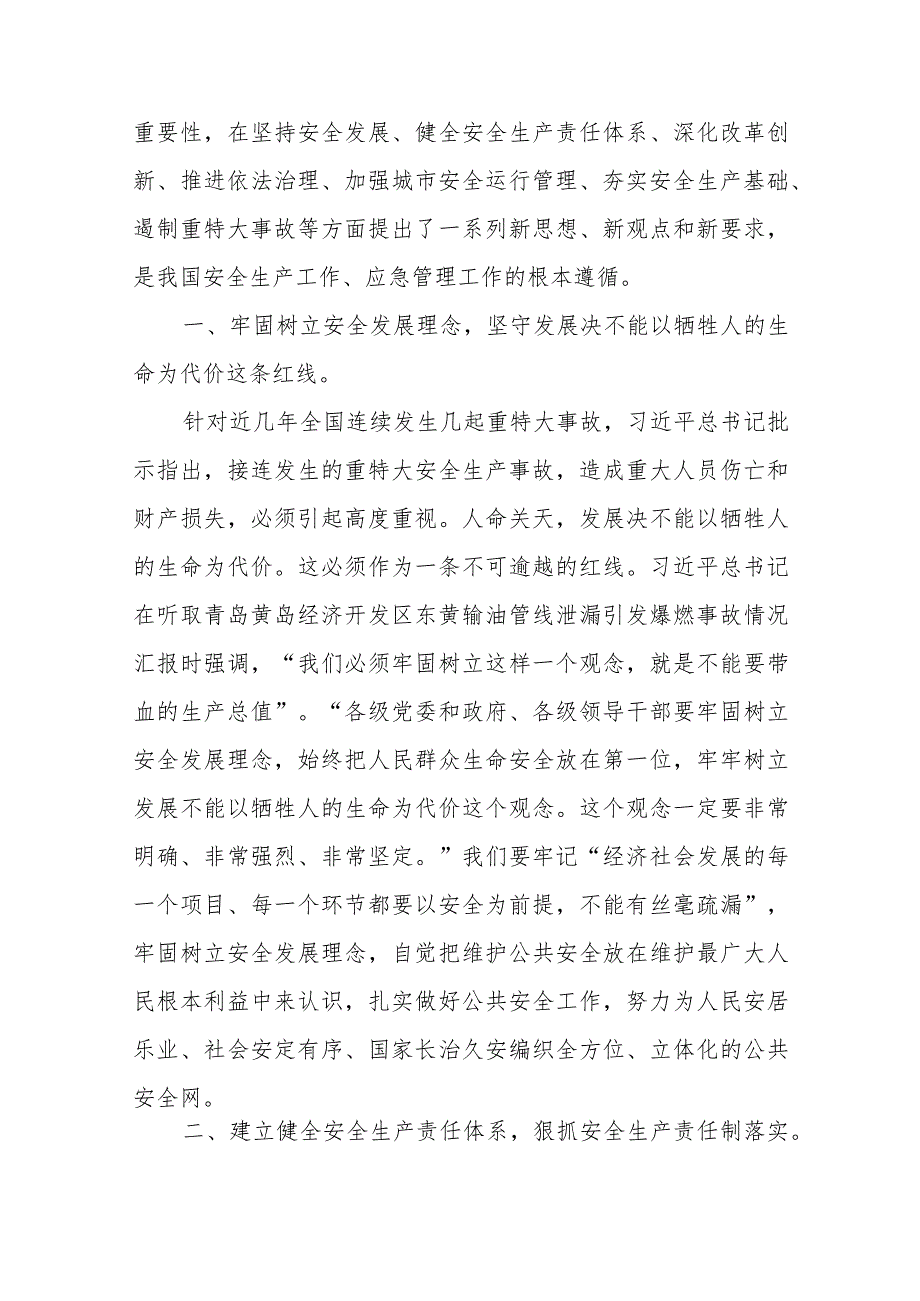 重要性，在坚持安全发展、健全安全生产责任体系、深化改革创新、推进依法治理、加强城市安全运行管理、夯实安全生产基础、遏制重特大事故等方面提出了一系列新思想、新观点和新要求，是我国安全生产工作、应急管理工作的根本遵循。

一、牢固树立安全发展理念，坚守发展决不能以牺牲人的生命为代价这条红线。

针对近几年全国连续发生几起重特大事故，习近平总书记批示指出，接连发生的重特大安全生产事故，造成重大人员伤亡和财产损失，必须引起高度重视。人命关天，发展决不能以牺牲人的生命为代价。这必须作为一条不可逾越的红线。习近平总书记在听取青岛黄岛经济开发区东黄输油管线泄漏引发爆燃事故情况汇报时强调，“我们必须牢固树立这样一个观念，就是不能要带血的生产总值”。“各级党委和政府、各级领导干部要牢固树立安全发展理念，始终把人民群众生命安全放在第一位，牢牢树立发展不能以牺牲人的生命为代价这个观念。这个观念一定要非常明确、非常强烈、非常坚定。”我们要牢记“经济社会发展的每一个项目、每一个环节都要以安全为前提，不能有丝毫疏漏”，牢固树立安全发展理念，自觉把维护公共安全放在维护最广大人民根本利益中来认识，扎实做好公共安全工作，努力为人民安居乐业、社会安定有序、国家长治久安编织全方位、立体化的公共安全网。

二、建立健全安全生产责任体系，狠抓安全生产责任制落实。